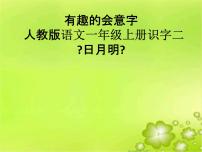 有趣的会意字
人教版语文一年级上册识字二
?日月明?